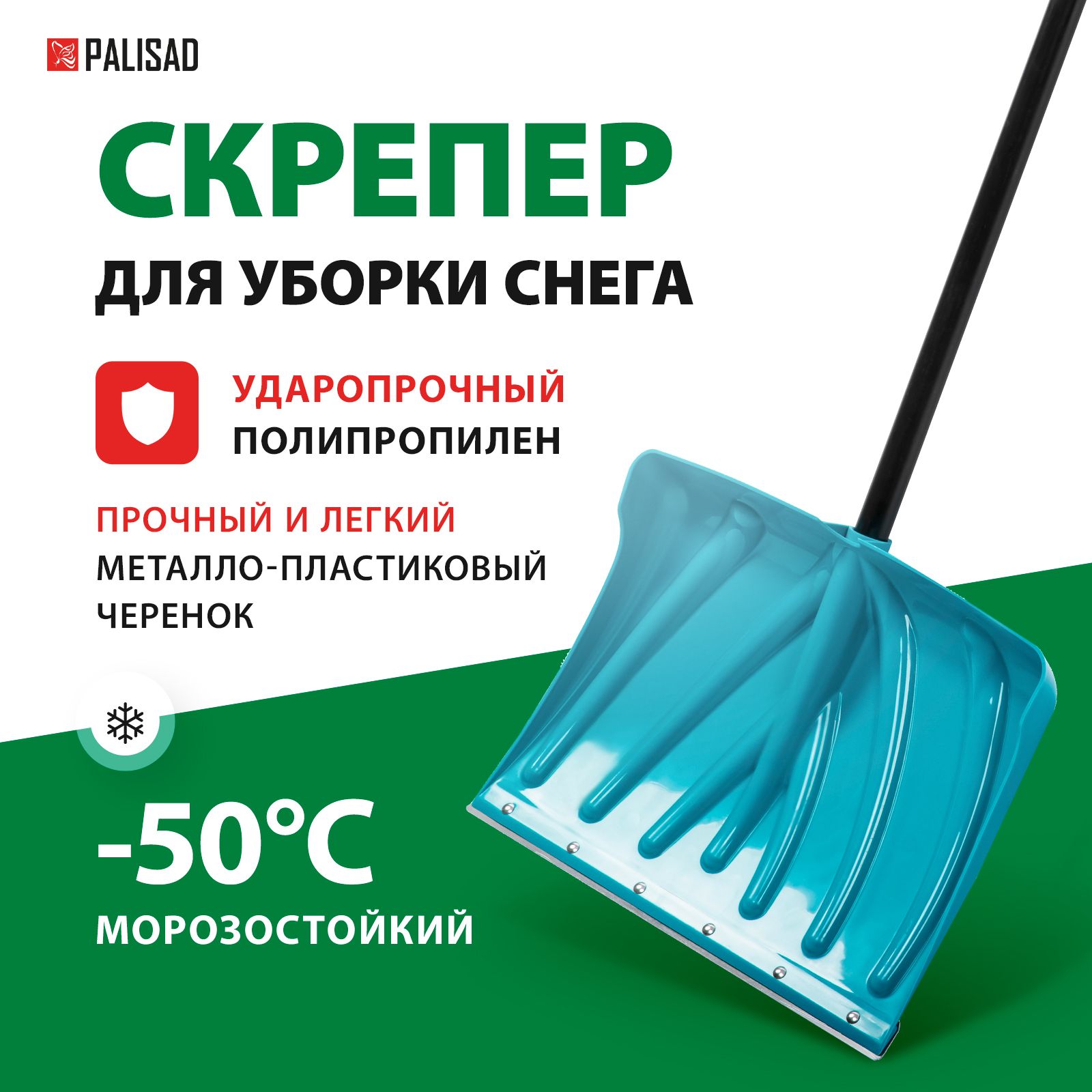 PALISAD

СКРЕПЕР

ДЛЯ УБОРКИ СНЕГА

УДАРОПРОЧНЫЙ ПОЛИПРОПИЛЕН

ПРОЧНЫЙ И ЛЕГКИЙ МЕТАЛЛО-ПЛАСТИКОВЫЙ ЧЕРЕНОК

-50°C

МОРОЗОСТОЙКИЙ